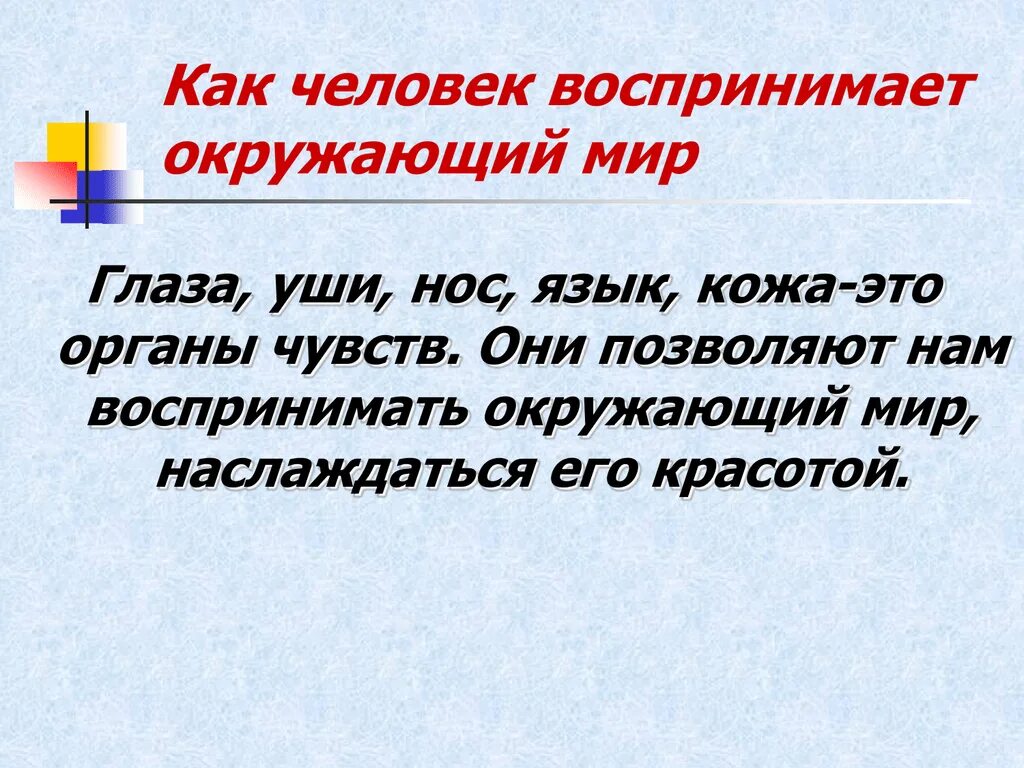 Как человек воспринимает окружающий мир

Глаза, уши, нос, язык, кожа-это органы чувств. Они позволяют нам воспринимать окружающий мир, наслаждаться его красотой.